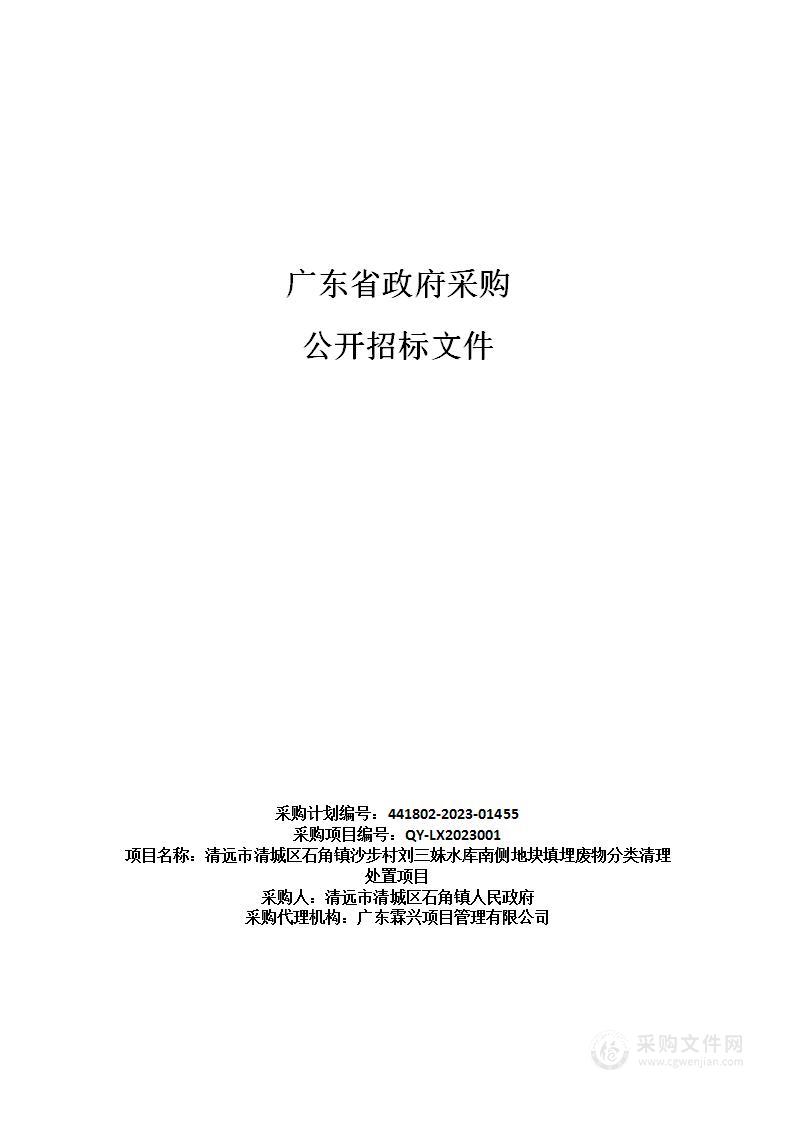 广东省政府采购

公开招标文件

采购计划编号：441802-2023-01455
采购项目编号：QY-LX2023001
项目名称：清远市清城区石角镇沙步村刘三妹水库南侧地块填埋废物分类清理处置项目
采购人：清远市清城区石角镇人民政府
采购代理机构：广东霖兴项目管理有限公司

采购文件网
www.cgwenjian.com